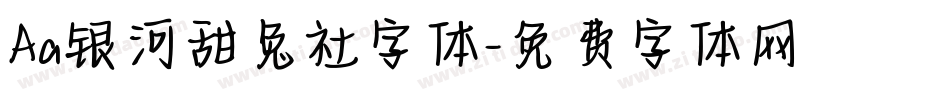 Aa银河甜兔社字体-免费字体网